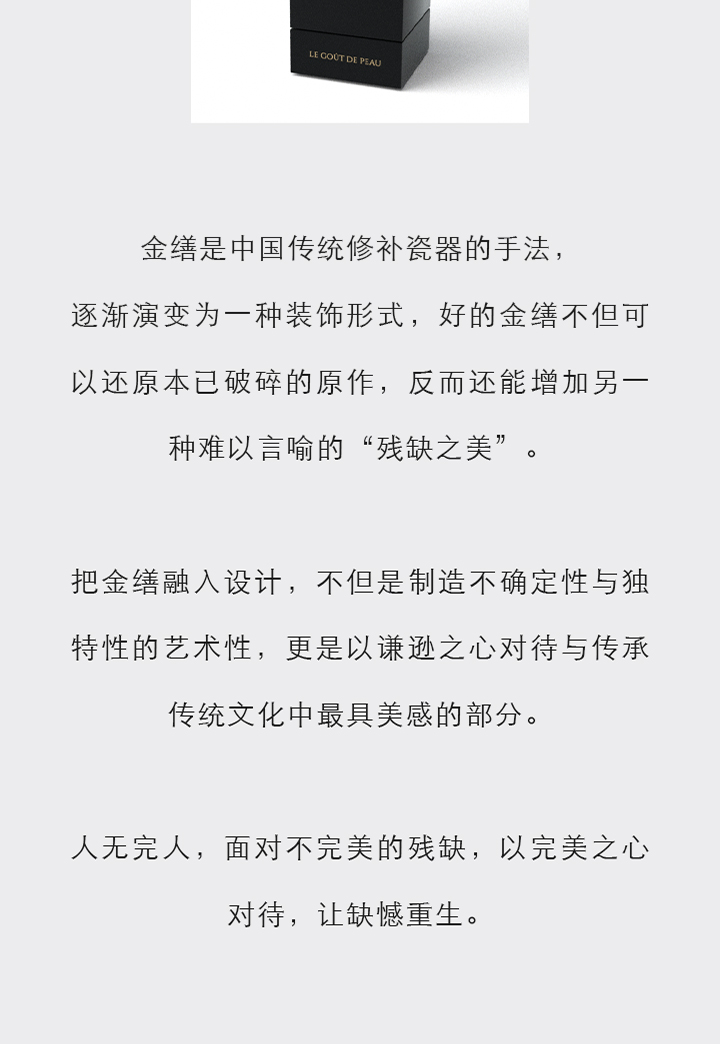 LE GOÛT DE PEAU

金缮是中国传统修补瓷器的手法，逐渐演变为一种装饰形式，好的金缮不但可以还原本已破碎的原作，反而还能增加另一种难以言喻的“残缺之美”。

把金缮融入设计，不但是制造不确定性与独特性的艺术性，更是以谦逊之心对待与传承传统文化中最具美感的部分。

人无完人，面对不完美的残缺，以完美之心对待，让缺憾重生。